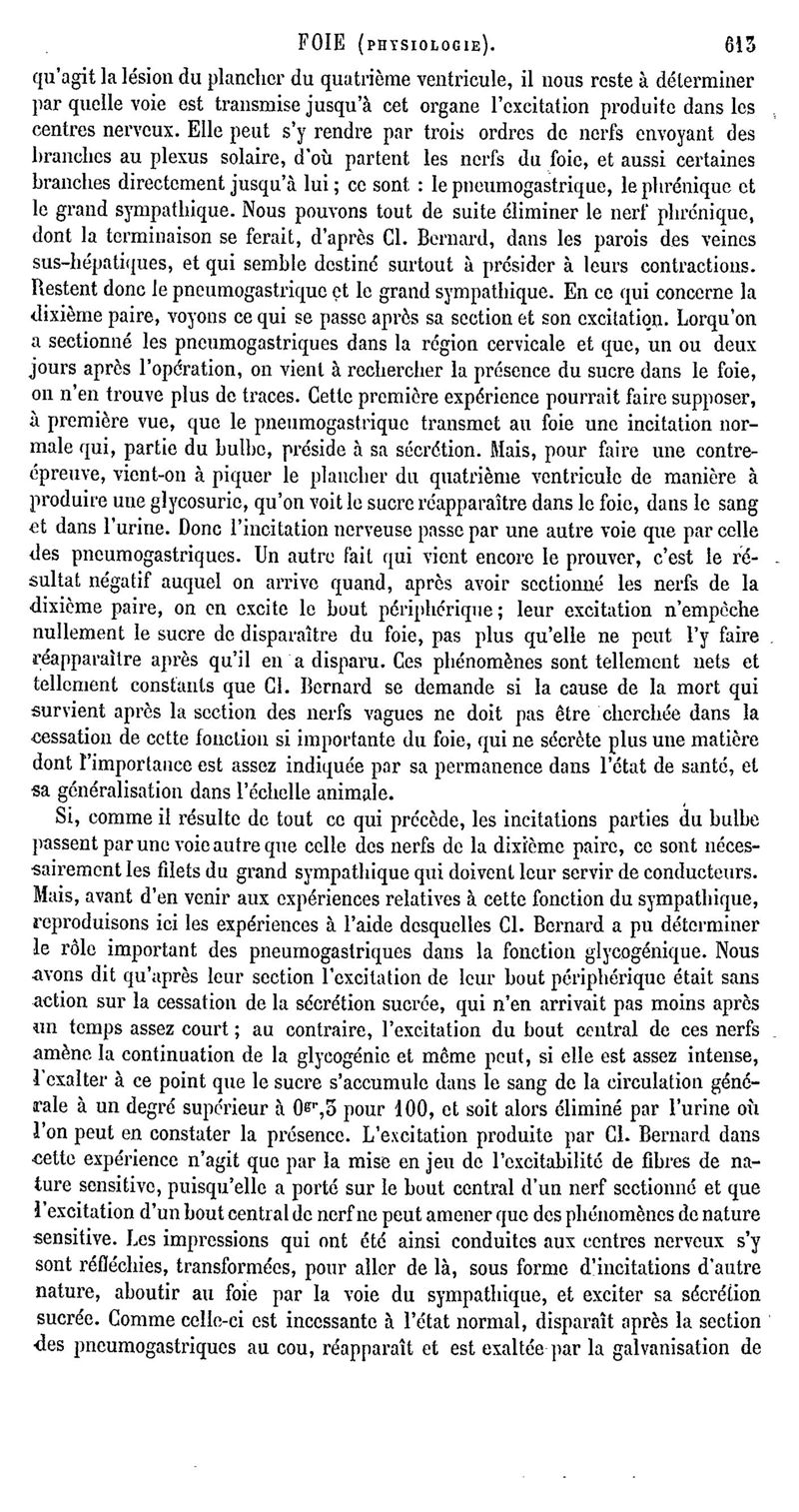 FOIE (PHYSIOLOGIE). 613

qu'agit la lésion du plancher du quatrième ventricule, il nous reste à déterminer par quelle voie est transmise jusqu'à cet organe l'excitation produite dans les centres nerveux. Elle peut s'y rendre par trois ordres de nerfs envoyant des branches au plexus solaire, d'où partent les nerfs du foie, et aussi certaines branches directement jusqu'à lui ; ce sont : le pneumogastrique, le phrénique et le grand sympathique. Nous pouvons tout de suite éliminer le nerf phrénique, dont la terminaison se ferait, d'après Cl. Bernard, dans les parois des veines sus-hépatiques, et qui semble destiné surtout à présider à leurs contractions. Restent donc le pneumogastrique et le grand sympathique. En ce qui concerne la dixième paire, voyons ce qui se passe après sa section et son excitation. Lorqu'on a sectionné les pneumogastriques dans la région cervicale et que, un ou deux jours après l'opération, on vient à rechercher la présence du sucre dans le foie, on n'en trouve plus de traces. Cette première expérience pourrait faire supposer, à première vue, que le pneumogastrique transmet au foie une incitation normale qui, partie du bulbe, préside à sa sécrétion. Mais, pour faire une contre-épreuve, vient-on à piquer le plancher du quatrième ventricule de manière à produire une glycosurie, qu'on voit le sucre réapparaître dans le foie, dans le sang et dans l'urine. Donc l'incitation nerveuse passe par une autre voie que par celle des pneumogastriques. Un autre fait qui vient encore le prouver, c'est le résultat négatif auquel on arrive quand, après avoir sectionné les nerfs de la dixième paire, on en excite le bout périphérique ; leur excitation n'empêche nullement le sucre de disparaître du foie, pas plus qu'elle ne peut l'y faire réapparaître après qu'il en a disparu. Ces phénomènes sont tellement nets et tellement constants que Cl. Bernard se demande si la cause de la mort qui survient après la section des nerfs vagues ne doit pas être cherchée dans la cessation de cette fonction si importante du foie, qui ne sécrète plus une matière dont l'importance est assez indiquée par sa permanence dans l'état de santé, et sa généralisation dans l'échelle animale.

Si, comme il résulte de tout ce qui précède, les incitations parties du bulbe passent par une voie autre que celle des nerfs de la dixième paire, ce sont nécessairement les filets du grand sympathique qui doivent leur servir de conducteurs. Mais, avant d'en venir aux expériences relatives à cette fonction du sympathique, reproduisons ici les expériences à l'aide desquelles Cl. Bernard a pu déterminer le rôle important des pneumogastriques dans la fonction glycogénique. Nous avons dit qu'après leur section l'excitation de leur bout périphérique était sans action sur la cessation de la sécrétion sucrée, qui n'en arrivait pas moins après un temps assez court ; au contraire, l'excitation du bout central de ces nerfs amène la continuation de la glycogénie et même peut, si elle est assez intense, l'exalter à ce point que le sucre s'accumule dans le sang de la circulation générale à un degré supérieur à $0^{gr},3$ pour 100, et soit alors éliminé par l'urine où l'on peut en constater la présence. L'excitation produite par Cl. Bernard dans cette expérience n'agit que par la mise en jeu de l'excitabilité de fibres de nature sensitive, puisqu'elle a porté sur le bout central d'un nerf sectionné et que l'excitation d'un bout central de nerf ne peut amener que des phénomènes de nature sensitive. Les impressions qui ont été ainsi conduites aux centres nerveux s'y sont réfléchies, transformées, pour aller de là, sous forme d'incitations d'autre nature, aboutir au foie par la voie du sympathique, et exciter sa sécrétion sucrée. Comme celle-ci est incessante à l'état normal, disparaît après la section des pneumogastriques au cou, réapparaît et est exaltée par la galvanisation de